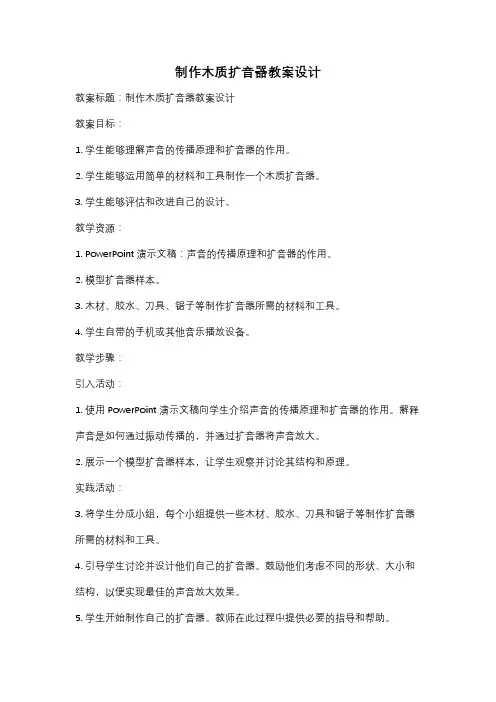 制作木质扩音器教案设计

教案标题：制作木质扩音器教案设计

教案目标：

1. 学生能够理解声音的传播原理和扩音器的作用。

2. 学生能够运用简单的材料和工具制作一个木质扩音器。

3. 学生能够评估和改进自己的设计。

教学资源：

1. PowerPoint 演示文稿：声音的传播原理和扩音器的作用。

2. 模型扩音器样本。

3. 木材、胶水、刀具、锯子等制作扩音器所需的材料和工具。

4. 学生自带的手机或其他音乐播放设备。

教学步骤：

引入活动：

1. 使用 PowerPoint 演示文稿向学生介绍声音的传播原理和扩音器的作用。解释声音是如何通过振动传播的，并通过扩音器将声音放大。

2. 展示一个模型扩音器样本，让学生观察并讨论其结构和原理。

实践活动：

3. 将学生分成小组，每个小组提供一些木材、胶水、刀具和锯子等制作扩音器所需的材料和工具。

4. 引导学生讨论并设计他们自己的扩音器。鼓励他们考虑不同的形状、大小和结构，以便实现最佳的声音放大效果。

5. 学生开始制作自己的扩音器。教师在此过程中提供必要的指导和帮助。